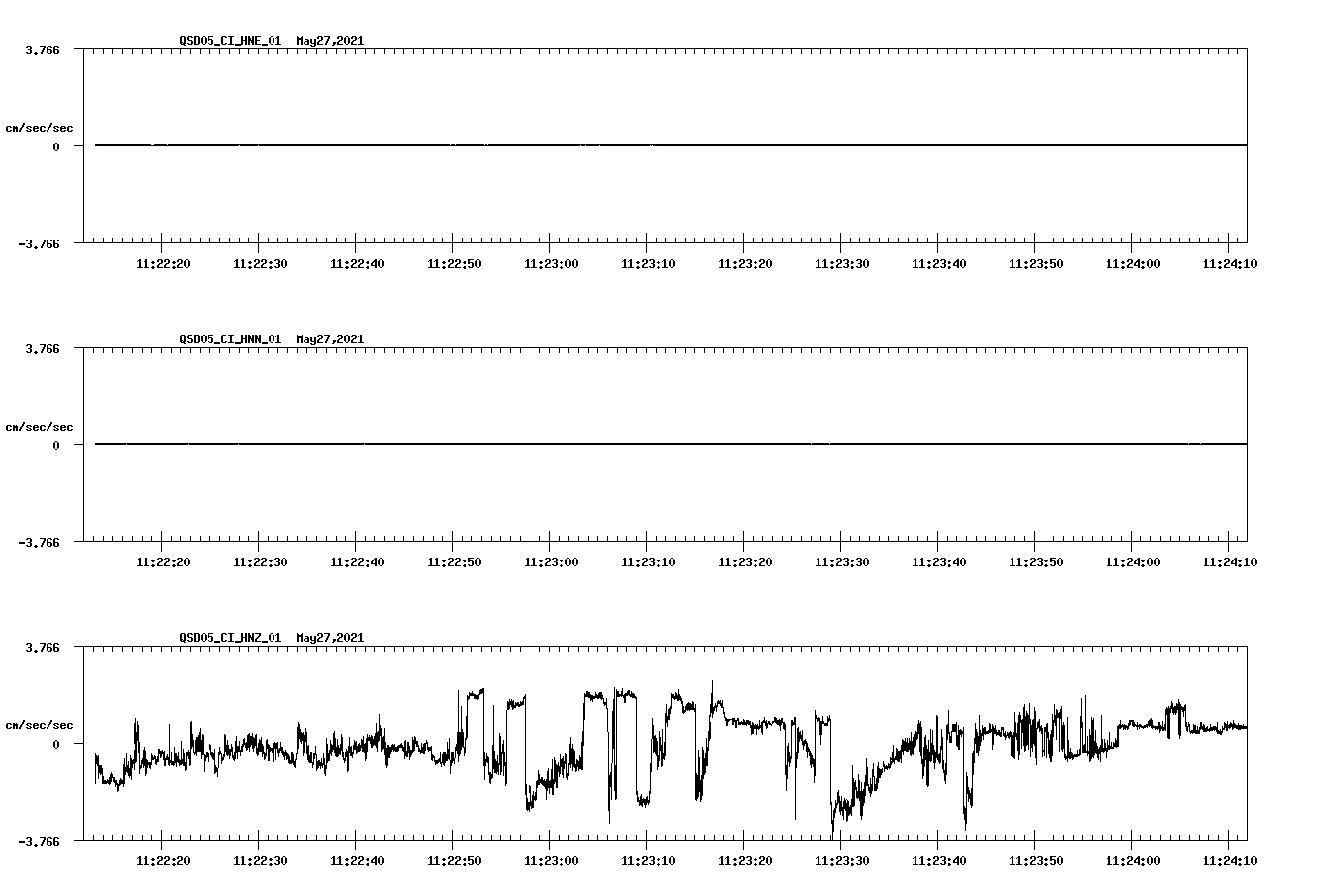 QSD05_CI_HNE_01 May27,2021

3.766

cm/sec/sec

0

-3.766

11:22:20 11:22:30 11:22:40 11:22:50 11:23:00 11:23:10 11:23:20 11:23:30 11:23:40 11:23:50 11:24:00 11:24:10

QSD05_CI_HNN_01 May27,2021

3.766

cm/sec/sec

0

-3.766

11:22:20 11:22:30 11:22:40 11:22:50 11:23:00 11:23:10 11:23:20 11:23:30 11:23:40 11:23:50 11:24:00 11:24:10

QSD05_CI_HNZ_01 May27,2021

3.766

cm/sec/sec

0

-3.766

11:22:20 11:22:30 11:22:40 11:22:50 11:23:00 11:23:10 11:23:20 11:23:30 11:23:40 11:23:50 11:24:00 11:24:10